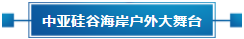 中亚硅谷海岸户外大舞台